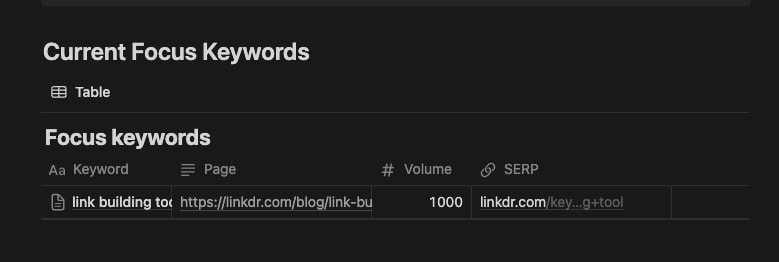 Current Focus Keywords

Table

Focus keywords

| Aa Keyword | Page | # Volume | SERP |
|---|---|---|---|
| link building too | https://linkdr.com/blog/link-bu | 1000 | linkdr.com/key...g+tool |